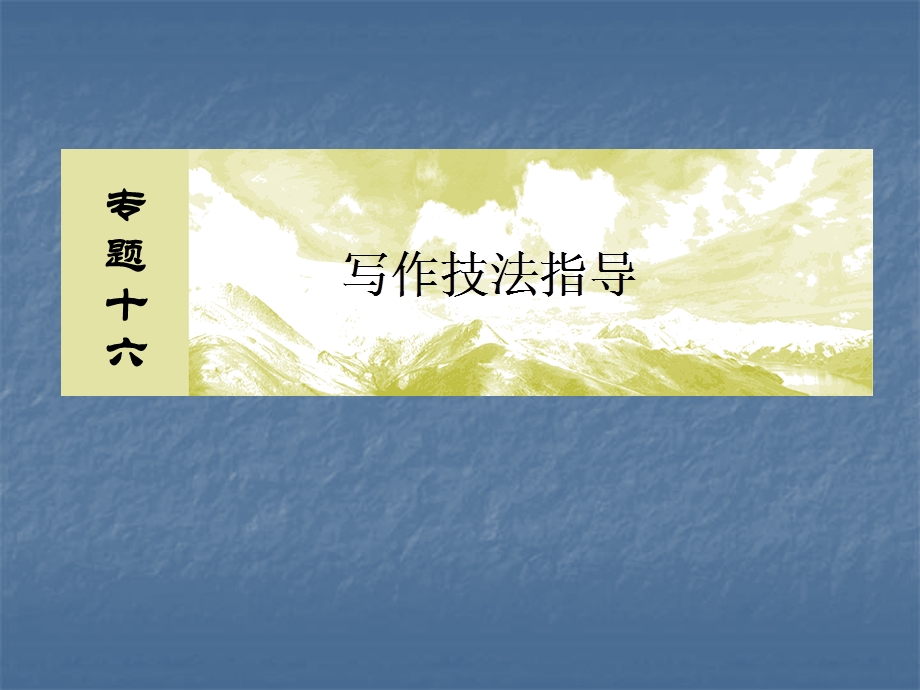 专题十六

写作技法指导